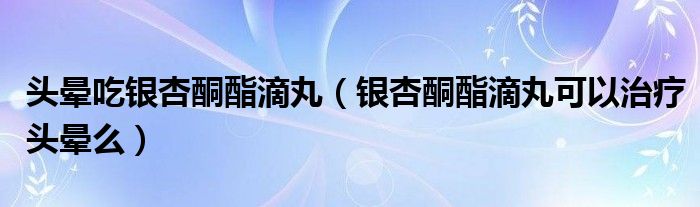 头晕吃银杏酮酯滴丸（银杏酮酯滴丸可以治疗头晕么）